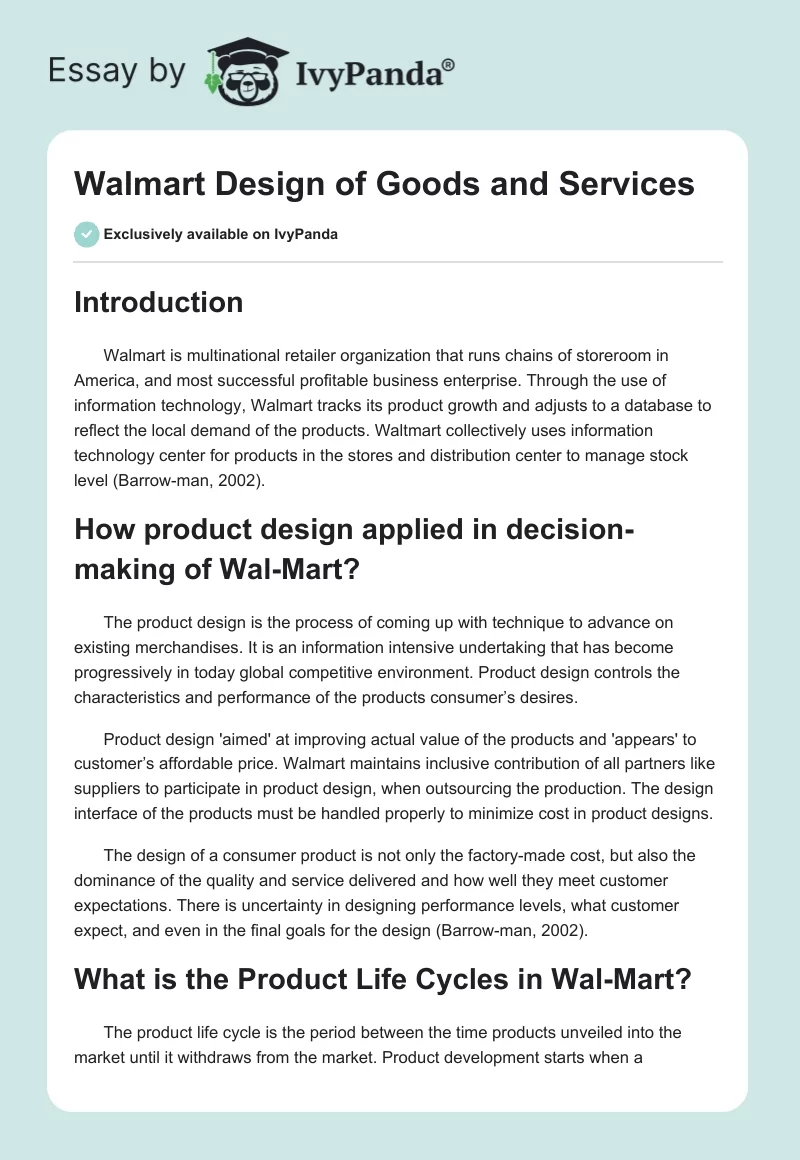 Essay by IvyPanda®

Walmart Design of Goods and Services

Exclusively available on IvyPanda

Introduction

Walmart is multinational retailer organization that runs chains of storeroom in America, and most successful profitable business enterprise. Through the use of information technology, Walmart tracks its product growth and adjusts to a database to reflect the local demand of the products. Waltmart collectively uses information technology center for products in the stores and distribution center to manage stock level (Barrow-man, 2002).

How product design applied in decision-making of Wal-Mart?

The product design is the process of coming up with technique to advance on existing merchandises. It is an information intensive undertaking that has become progressively in today global competitive environment. Product design controls the characteristics and performance of the products consumer's desires.

Product design 'aimed' at improving actual value of the products and 'appears' to customer's affordable price. Walmart maintains inclusive contribution of all partners like suppliers to participate in product design, when outsourcing the production. The design interface of the products must be handled properly to minimize cost in product designs.

The design of a consumer product is not only the factory-made cost, but also the dominance of the quality and service delivered and how well they meet customer expectations. There is uncertainty in designing performance levels, what customer expect, and even in the final goals for the design (Barrow-man, 2002).

What is the Product Life Cycles in Wal-Mart?

The product life cycle is the period between the time products unveiled into the market until it withdraws from the market. Product development starts when a